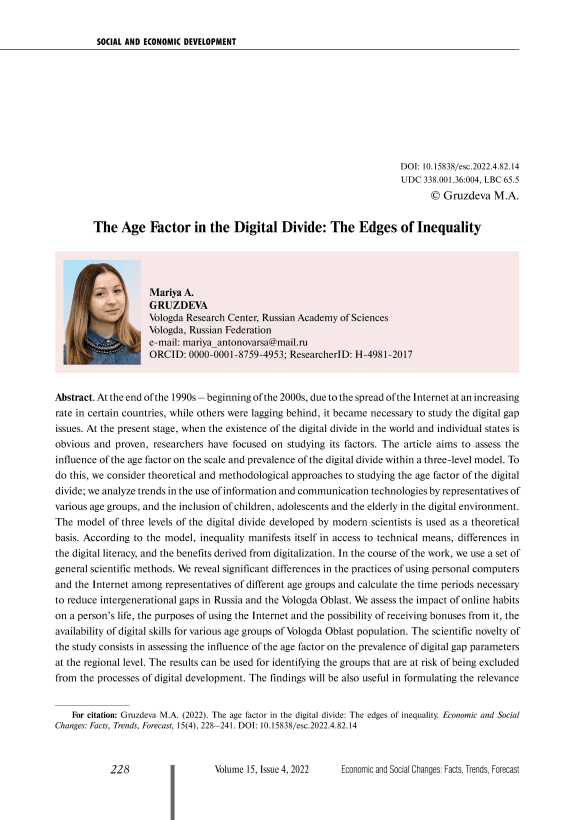 SOCIAL AND ECONOMIC DEVELOPMENT

DOI: 10.15838/esc.2022.4.82.14
UDC 338.001.36:004, LBC 65.5
© Gruzdeva M.A.

The Age Factor in the Digital Divide: The Edges of Inequality

Mariya A.
GRUZDEVA
Vologda Research Center, Russian Academy of Sciences
Vologda, Russian Federation
e-mail: mariya_antonovarsa@mail.ru
ORCID: 0000-0001-8759-4953; ResearcherID: H-4981-2017

Abstract. At the end of the 1990s – beginning of the 2000s, due to the spread of the Internet at an increasing rate in certain countries, while others were lagging behind, it became necessary to study the digital gap issues. At the present stage, when the existence of the digital divide in the world and individual states is obvious and proven, researchers have focused on studying its factors. The article aims to assess the influence of the age factor on the scale and prevalence of the digital divide within a three-level model. To do this, we consider theoretical and methodological approaches to studying the age factor of the digital divide; we analyze trends in the use of information and communication technologies by representatives of various age groups, and the inclusion of children, adolescents and the elderly in the digital environment. The model of three levels of the digital divide developed by modern scientists is used as a theoretical basis. According to the model, inequality manifests itself in access to technical means, differences in the digital literacy, and the benefits derived from digitalization. In the course of the work, we use a set of general scientific methods. We reveal significant differences in the practices of using personal computers and the Internet among representatives of different age groups and calculate the time periods necessary to reduce intergenerational gaps in Russia and the Vologda Oblast. We assess the impact of online habits on a person's life, the purposes of using the Internet and the possibility of receiving bonuses from it, the availability of digital skills for various age groups of Vologda Oblast population. The scientific novelty of the study consists in assessing the influence of the age factor on the prevalence of digital gap parameters at the regional level. The results can be used for identifying the groups that are at risk of being excluded from the processes of digital development. The findings will be also useful in formulating the relevance

For citation: Gruzdeva M.A. (2022). The age factor in the digital divide: The edges of inequality. Economic and Social Changes: Facts, Trends, Forecast, 15(4), 228–241. DOI: 10.15838/esc.2022.4.82.14

228 Volume 15, Issue 4, 2022 Economic and Social Changes: Facts, Trends, Forecast